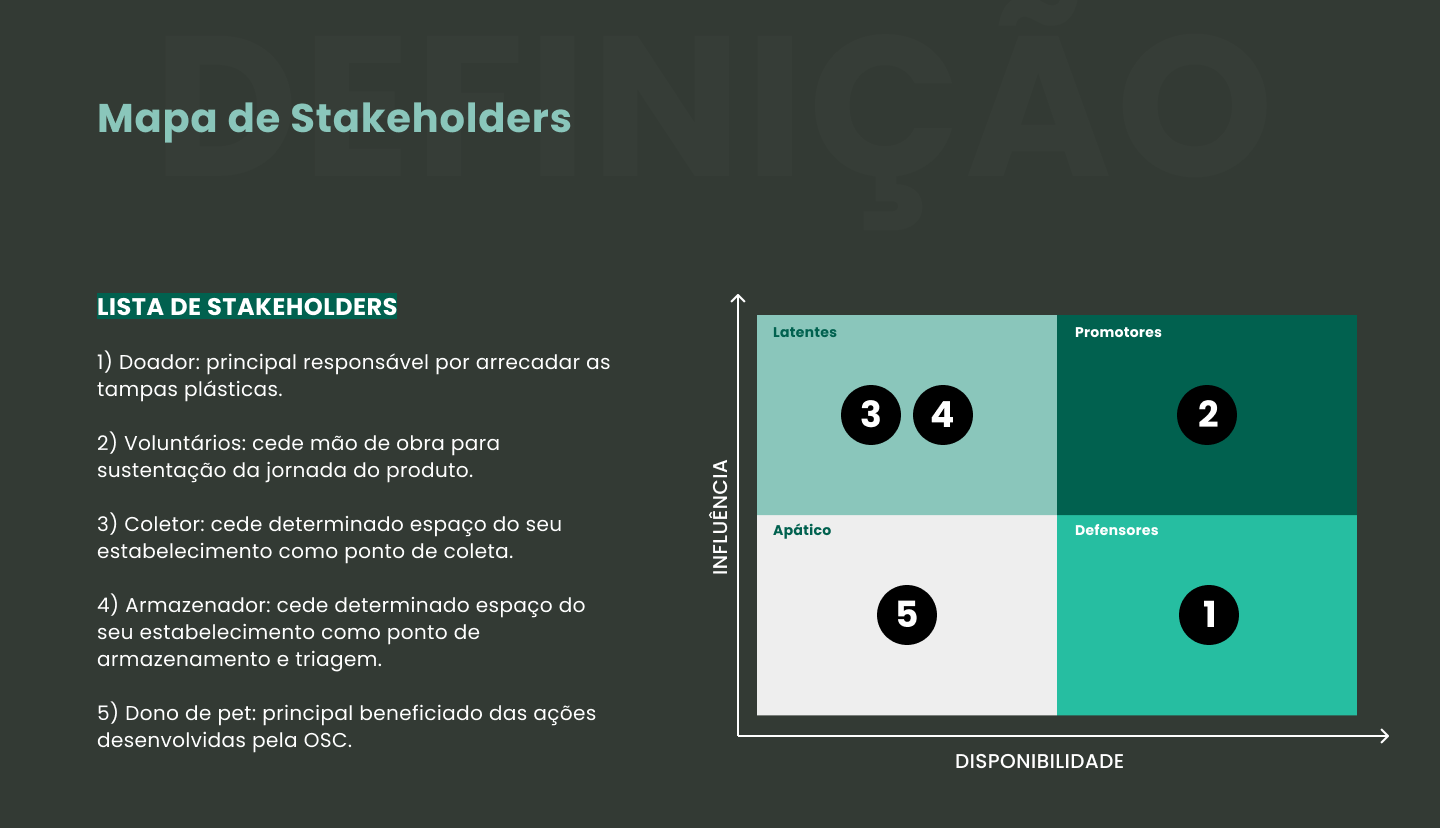 DEFINIÇÃO

Mapa de Stakeholders

LISTA DE STAKEHOLDERS

1) Doador: principal responsável por arrecadar as tampas plásticas.

2) Voluntários: cede mão de obra para sustentação da jornada do produto.

3) Coletor: cede determinado espaço do seu estabelecimento como ponto de coleta.

4) Armazenador: cede determinado espaço do seu estabelecimento como ponto de armazenamento e triagem.

5) Dono de pet: principal beneficiado das ações desenvolvidas pela OSC.

INFLUÊNCIA

Latentes
3 4

Promotores
2

Apático
5

Defensores
1

DISPONIBILIDADE